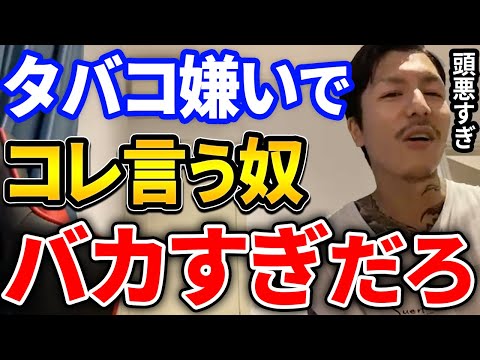 タバコ嫌いで
コレ言う奴
バカすぎだろ

頭悪すぎ